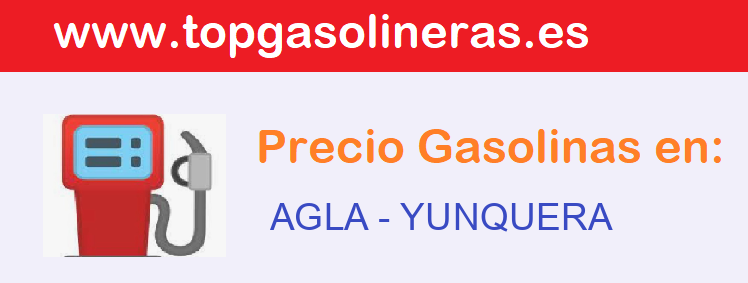 www.topgasolineras.es

Precio Gasolinas en:

AGLA - YUNQUERA